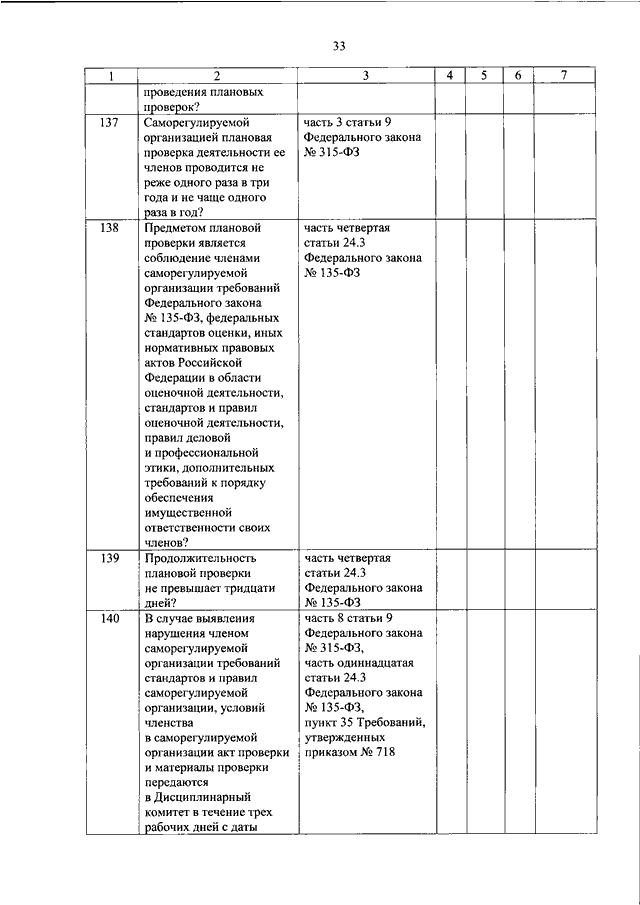 33

| 1 | 2 | 3 | 4 | 5 | 6 | 7 |
|---|---|---|---|---|---|---|
| | проведения плановых проверок? | | | | | |
| 137 | Саморегулируемой организацией плановая проверка деятельности ее членов проводится не реже одного раза в три года и не чаще одного раза в год? | часть 3 статьи 9 Федерального закона № 315-ФЗ | | | | |
| 138 | Предметом плановой проверки является соблюдение членами саморегулируемой организации требований Федерального закона № 135-ФЗ, федеральных стандартов оценки, иных нормативных правовых актов Российской Федерации в области оценочной деятельности, стандартов и правил оценочной деятельности, правил деловой и профессиональной этики, дополнительных требований к порядку обеспечения имущественной ответственности своих членов? | часть четвертая статьи 24.3 Федерального закона № 135-ФЗ | | | | |
| 139 | Продолжительность плановой проверки не превышает тридцати дней? | часть четвертая статьи 24.3 Федерального закона № 135-ФЗ | | | | |
| 140 | В случае выявления нарушения членом саморегулируемой организации требований стандартов и правил саморегулируемой организации, условий членства в саморегулируемой организации акт проверки и материалы проверки передаются в Дисциплинарный комитет в течение трех рабочих дней с даты | часть 8 статьи 9 Федерального закона № 315-ФЗ, часть одиннадцатая статьи 24.3 Федерального закона № 135-ФЗ, пункт 35 Требований, утвержденных приказом № 718 | | | | |